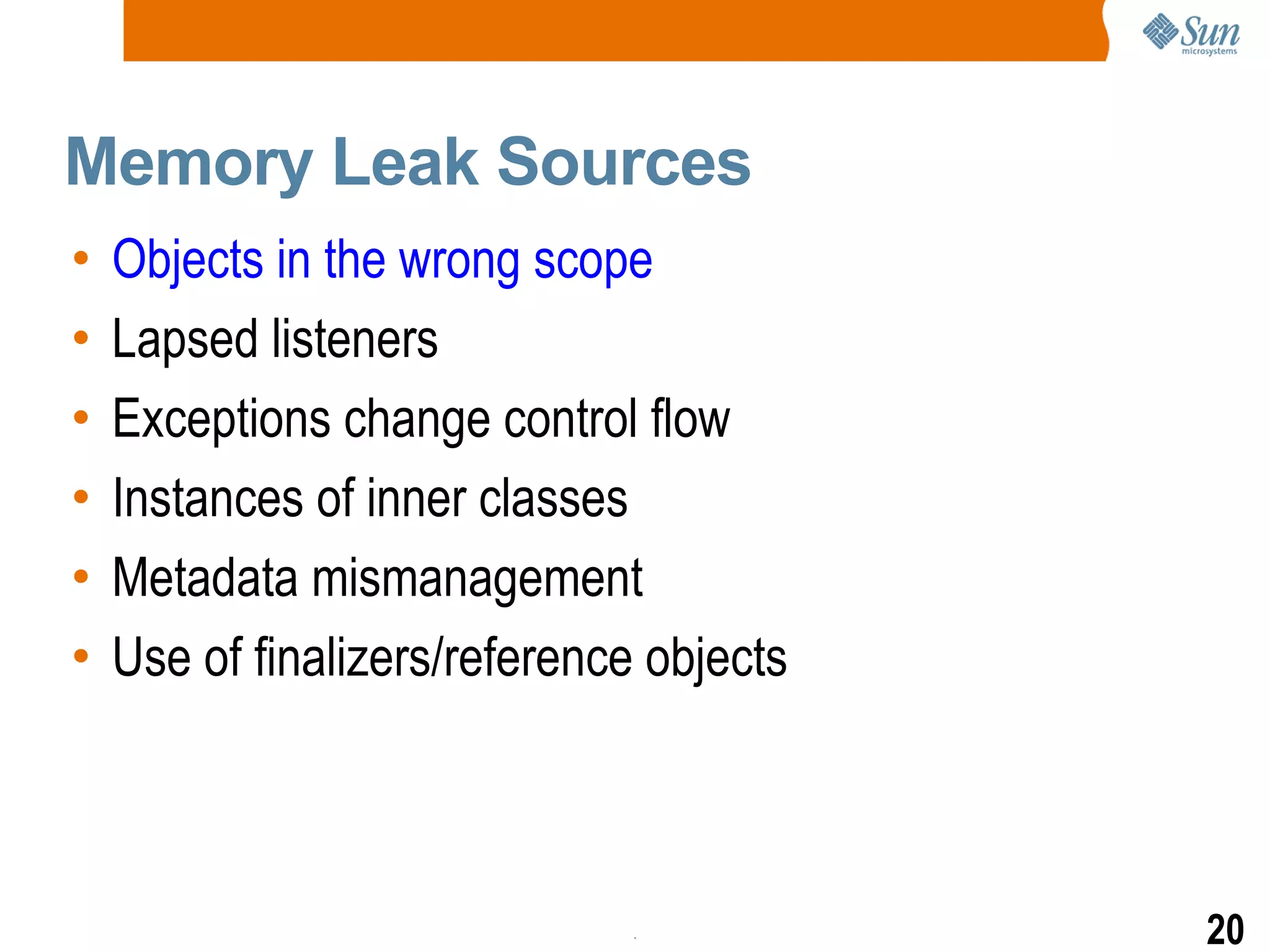 Sun
microsystems

Memory Leak Sources

• Objects in the wrong scope
• Lapsed listeners
• Exceptions change control flow
• Instances of inner classes
• Metadata mismanagement
• Use of finalizers/reference objects

20